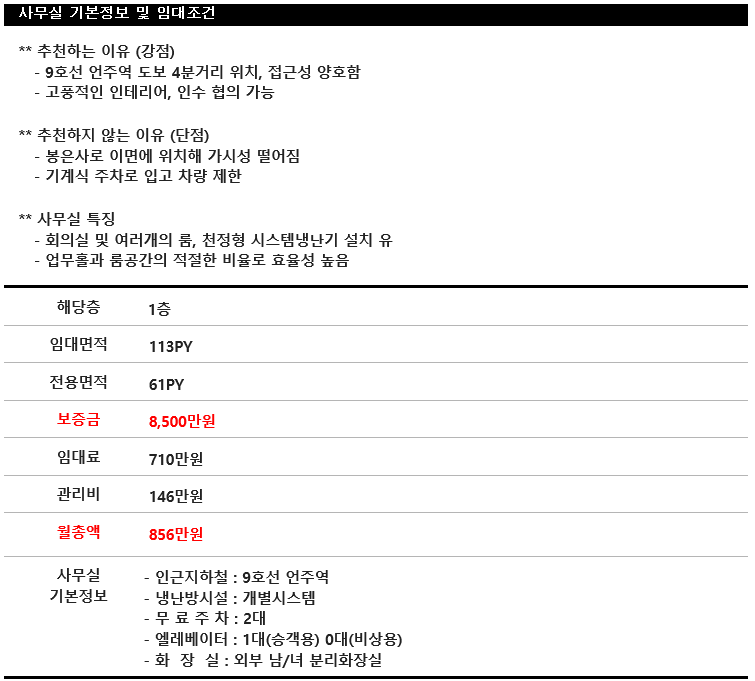 사무실 기본정보 및 임대조건

** 추천하는 이유 (강점)
- 9호선 언주역 도보 4분거리 위치, 접근성 양호함
- 고풍적인 인테리어, 인수 협의 가능

** 추천하지 않는 이유 (단점)
- 봉은사로 이면에 위치해 가시성 떨어짐
- 기계식 주차로 입고 차량 제한

** 사무실 특징
- 회의실 및 여러개의 룸, 천정형 시스템냉난기 설치 유
- 업무홀과 룸공간의 적절한 비율로 효율성 높음

| 해당층 | 1층 |
|---|---|
| 임대면적 | 113PY |
| 전용면적 | 61PY |
| 보증금 | 8,500만원 |
| 임대료 | 710만원 |
| 관리비 | 146만원 |
| 월총액 | 856만원 |
| 사무실 기본정보 | - 인근지하철 : 9호선 언주역<br>- 냉난방시설 : 개별시스템<br>- 무 료 주 차 : 2대<br>- 엘레베이터 : 1대(승객용) 0대(비상용)<br>- 화 장 실 : 외부 남/녀 분리화장실 |